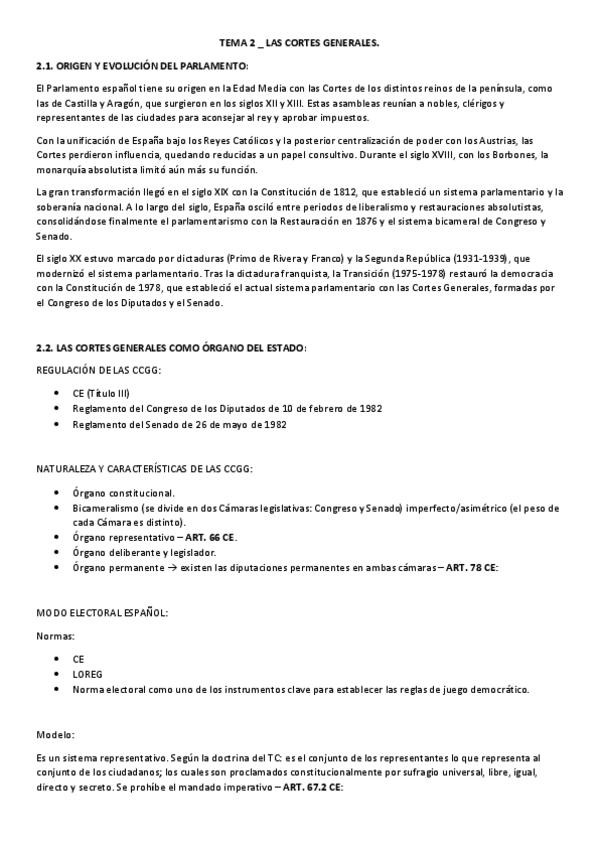 TEMA 2 _ LAS CORTES GENERALES.

2.1. ORIGEN Y EVOLUCIÓN DEL PARLAMENTO:

El Parlamento español tiene su origen en la Edad Media con las Cortes de los distintos reinos de la península, como las de Castilla y Aragón, que surgieron en los siglos XII y XIII. Estas asambleas reunían a nobles, clérigos y representantes de las ciudades para aconsejar al rey y aprobar impuestos.

Con la unificación de España bajo los Reyes Católicos y la posterior centralización de poder con los Austrias, las Cortes perdieron influencia, quedando reducidas a un papel consultivo. Durante el siglo XVIII, con los Borbones, la monarquía absolutista limitó aún más su función.

La gran transformación llegó en el siglo XIX con la Constitución de 1812, que estableció un sistema parlamentario y la soberanía nacional. A lo largo del siglo, España osciló entre periodos de liberalismo y restauraciones absolutistas, consolidándose finalmente el parlamentarismo con la Restauración en 1876 y el sistema bicameral de Congreso y Senado.

El siglo XX estuvo marcado por dictaduras (Primo de Rivera y Franco) y la Segunda República (1931-1939), que modernizó el sistema parlamentario. Tras la dictadura franquista, la Transición (1975-1978) restauró la democracia con la Constitución de 1978, que estableció el actual sistema parlamentario con las Cortes Generales, formadas por el Congreso de los Diputados y el Senado.

2.2. LAS CORTES GENERALES COMO ÓRGANO DEL ESTADO:

REGULACIÓN DE LAS CCGG:

• CE (Título III)
• Reglamento del Congreso de los Diputados de 10 de febrero de 1982
• Reglamento del Senado de 26 de mayo de 1982

NATURALEZA Y CARACTERÍSTICAS DE LAS CCGG:

• Órgano constitucional.
• Bicameralismo (se divide en dos Cámaras legislativas: Congreso y Senado) imperfecto/asimétrico (el peso de cada Cámara es distinto).
• Órgano representativo – ART. 66 CE.
• Órgano deliberante y legislador.
• Órgano permanente → existen las diputaciones permanentes en ambas cámaras – ART. 78 CE:

MODO ELECTORAL ESPAÑOL:

Normas:

• CE
• LOREG
• Norma electoral como uno de los instrumentos clave para establecer las reglas de juego democrático.

Modelo:

Es un sistema representativo. Según la doctrina del TC: es el conjunto de los representantes lo que representa al conjunto de los ciudadanos; los cuales son proclamados constitucionalmente por sufragio universal, libre, igual, directo y secreto. Se prohíbe el mandado imperativo – ART. 67.2 CE: